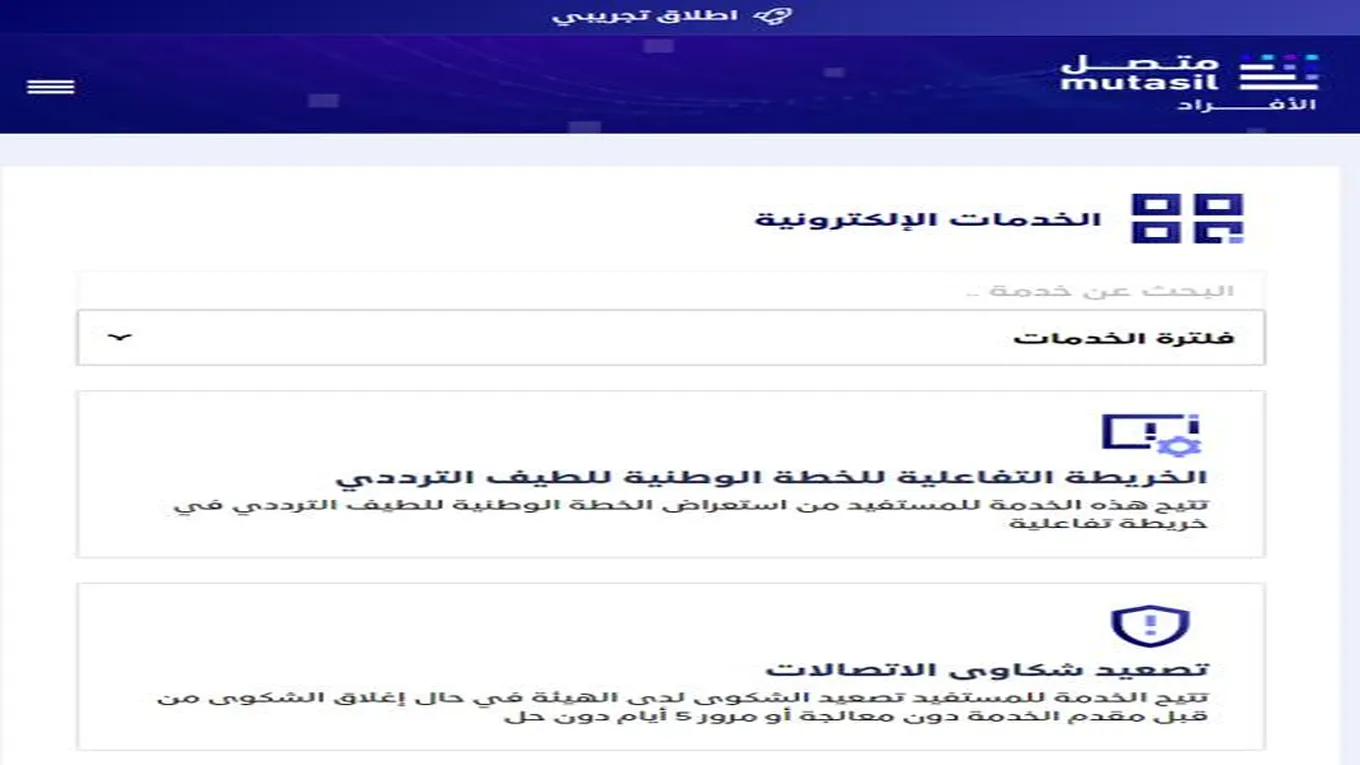 اطلاق تجريبي

متصل
mutasil
الأفراد

الخدمات الإلكترونية

البحث عن خدمة ..

فلترة الخدمات

الخريطة التفاعلية للخطة الوطنية للطيف الترددي
تتيح هذه الخدمة للمستفيد من استعراض الخطة الوطنية للطيف الترددي في خريطة تفاعلية

تصعيد شكاوى الاتصالات
تتيح الخدمة للمستفيد تصعيد الشكوى لدى الهيئة في حال إغلاق الشكوى من قبل مقدم الخدمة دون معالجة أو مرور 5 أيام دون حل